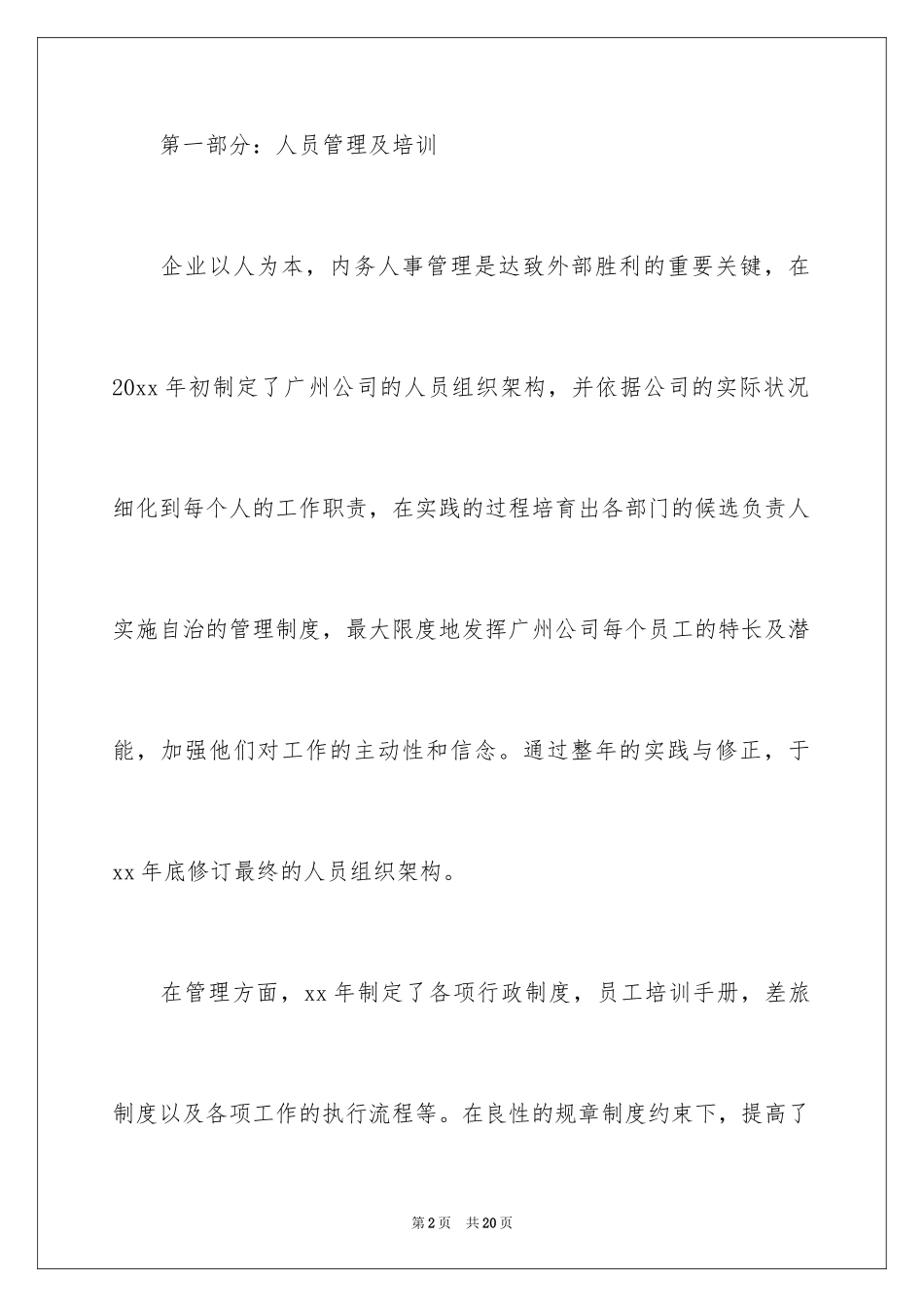 第一部分：人员管理及培训

企业以人为本，内务人事管理是达致外部胜利的重要关键，在20xx年初制定了广州公司的人员组织架构，并依据公司的实际状况细化到每个人的工作职责，在实践的过程培育出各部门的候选负责人实施自治的管理制度，最大限度地发挥广州公司每个员工的特长及潜能，加强他们对工作的主动性和信念。通过整年的实践与修正，于xx年底修订最终的人员组织架构。

在管理方面，xx年制定了各项行政制度，员工培训手册，差旅制度以及各项工作的执行流程等。在良性的规章制度约束下，提高了

第2页 共20页